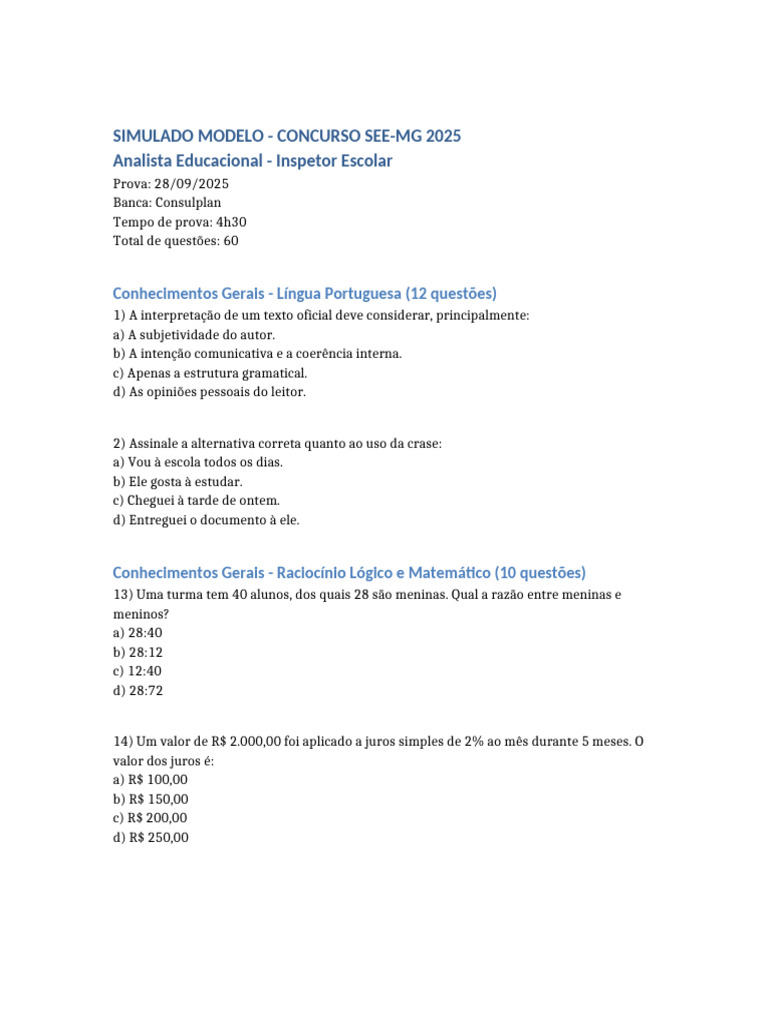 SIMULADO MODELO - CONCURSO SEE-MG 2025
Analista Educacional - Inspetor Escolar
Prova: 28/09/2025
Banca: Consulplan
Tempo de prova: 4h30
Total de questões: 60

Conhecimentos Gerais - Língua Portuguesa (12 questões)
1) A interpretação de um texto oficial deve considerar, principalmente:
a) A subjetividade do autor.
b) A intenção comunicativa e a coerência interna.
c) Apenas a estrutura gramatical.
d) As opiniões pessoais do leitor.

2) Assinale a alternativa correta quanto ao uso da crase:
a) Vou à escola todos os dias.
b) Ele gosta à estudar.
c) Cheguei à tarde de ontem.
d) Entreguei o documento à ele.

Conhecimentos Gerais - Raciocínio Lógico e Matemático (10 questões)
13) Uma turma tem 40 alunos, dos quais 28 são meninas. Qual a razão entre meninas e meninos?
a) 28:40
b) 28:12
c) 12:40
d) 28:72

14) Um valor de R$ 2.000,00 foi aplicado a juros simples de 2% ao mês durante 5 meses. O valor dos juros é:
a) R$ 100,00
b) R$ 150,00
c) R$ 200,00
d) R$ 250,00